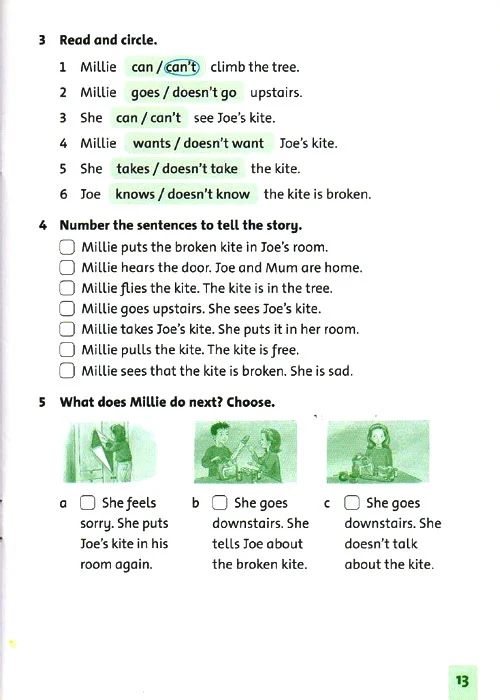 3 Read and circle.

1 Millie can / can't climb the tree.

2 Millie goes / doesn't go upstairs.

3 She can / can't see Joe's kite.

4 Millie wants / doesn't want Joe's kite.

5 She takes / doesn't take the kite.

6 Joe knows / doesn't know the kite is broken.

4 Number the sentences to tell the story.

Millie puts the broken kite in Joe's room.

Millie hears the door. Joe and Mum are home.

Millie flies the kite. The kite is in the tree.

Millie goes upstairs. She sees Joe's kite.

Millie takes Joe's kite. She puts it in her room.

Millie pulls the kite. The kite is free.

Millie sees that the kite is broken. She is sad.

5 What does Millie do next? Choose.

a She feels sorry. She puts Joe's kite in his room again.

b She goes downstairs. She tells Joe about the broken kite.

c She goes downstairs. She doesn't talk about the kite.

13